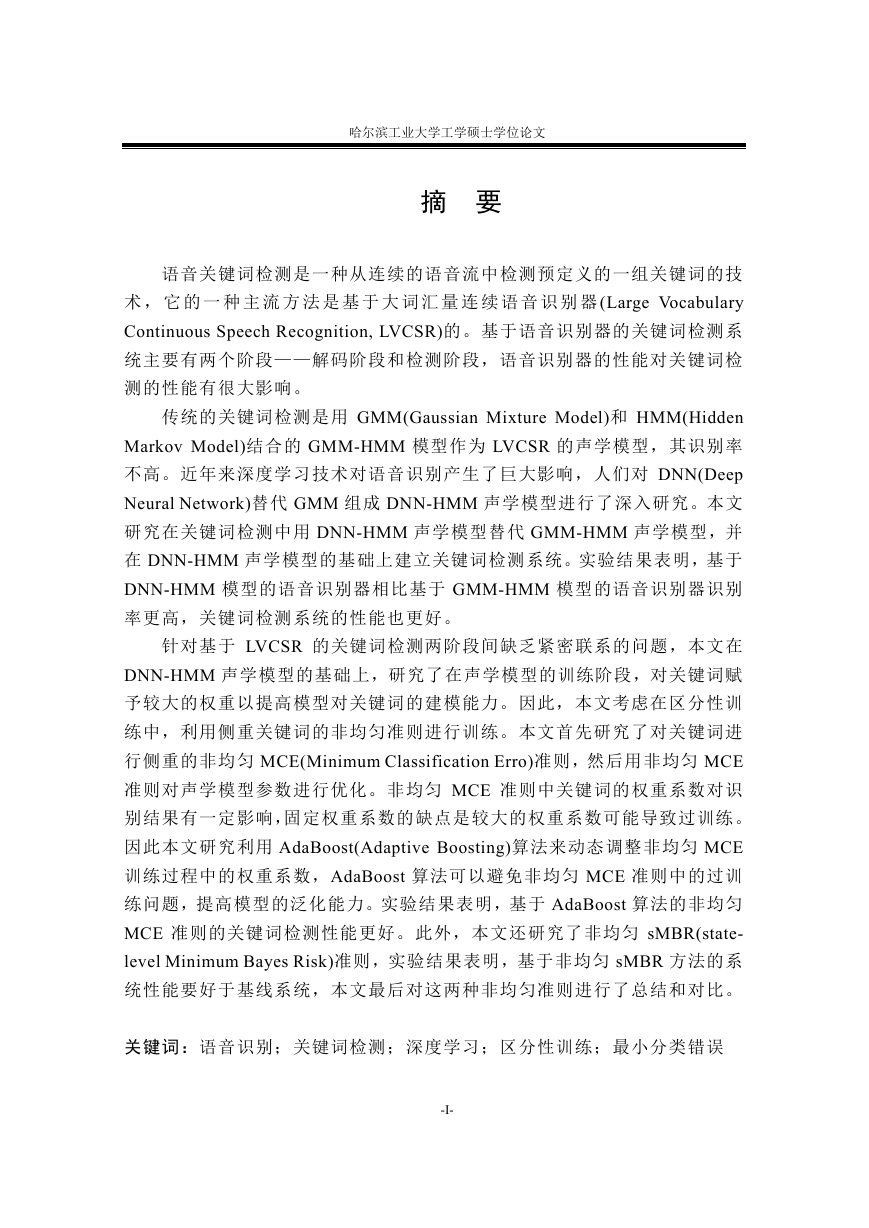 哈尔滨工业大学工学硕士学位论文

摘　要

语音关键词检测是一种从连续的语音流中检测预定义的一组关键词的技术，它的一种主流方法是基于大词汇量连续语音识别器(Large Vocabulary Continuous Speech Recognition, LVCSR)的。基于语音识别器的关键词检测系统主要有两个阶段——解码阶段和检测阶段，语音识别器的性能对关键词检测的性能有很大影响。

传统的关键词检测是用 GMM(Gaussian Mixture Model)和 HMM(Hidden Markov Model)结合的 GMM-HMM 模型作为 LVCSR 的声学模型，其识别率不高。近年来深度学习技术对语音识别产生了巨大影响，人们对 DNN(Deep Neural Network)替代 GMM 组成 DNN-HMM 声学模型进行了深入研究。本文研究在关键词检测中用 DNN-HMM 声学模型替代 GMM-HMM 声学模型，并在 DNN-HMM 声学模型的基础上建立关键词检测系统。实验结果表明，基于 DNN-HMM 模型的语音识别器相比基于 GMM-HMM 模型的语音识别器识别率更高，关键词检测系统的性能也更好。

针对基于 LVCSR 的关键词检测两阶段间缺乏紧密联系的问题，本文在 DNN-HMM 声学模型的基础上，研究了在声学模型的训练阶段，对关键词赋予较大的权重以提高模型对关键词的建模能力。因此，本文考虑在区分性训练中，利用侧重关键词的非均匀准则进行训练。本文首先研究了对关键词进行侧重的非均匀 MCE(Minimum Classification Erro)准则，然后用非均匀 MCE 准则对声学模型参数进行优化。非均匀 MCE 准则中关键词的权重系数对识别结果有一定影响，固定权重系数的缺点是较大的权重系数可能导致过训练。因此本文研究利用 AdaBoost(Adaptive Boosting)算法来动态调整非均匀 MCE 训练过程中的权重系数，AdaBoost 算法可以避免非均匀 MCE 准则中的过训练问题，提高模型的泛化能力。实验结果表明，基于 AdaBoost 算法的非均匀 MCE 准则的关键词检测性能更好。此外，本文还研究了非均匀 sMBR(state-level Minimum Bayes Risk)准则，实验结果表明，基于非均匀 sMBR 方法的系统性能要好于基线系统，本文最后对这两种非均匀准则进行了总结和对比。

关键词：语音识别；关键词检测；深度学习；区分性训练；最小分类错误

-I-